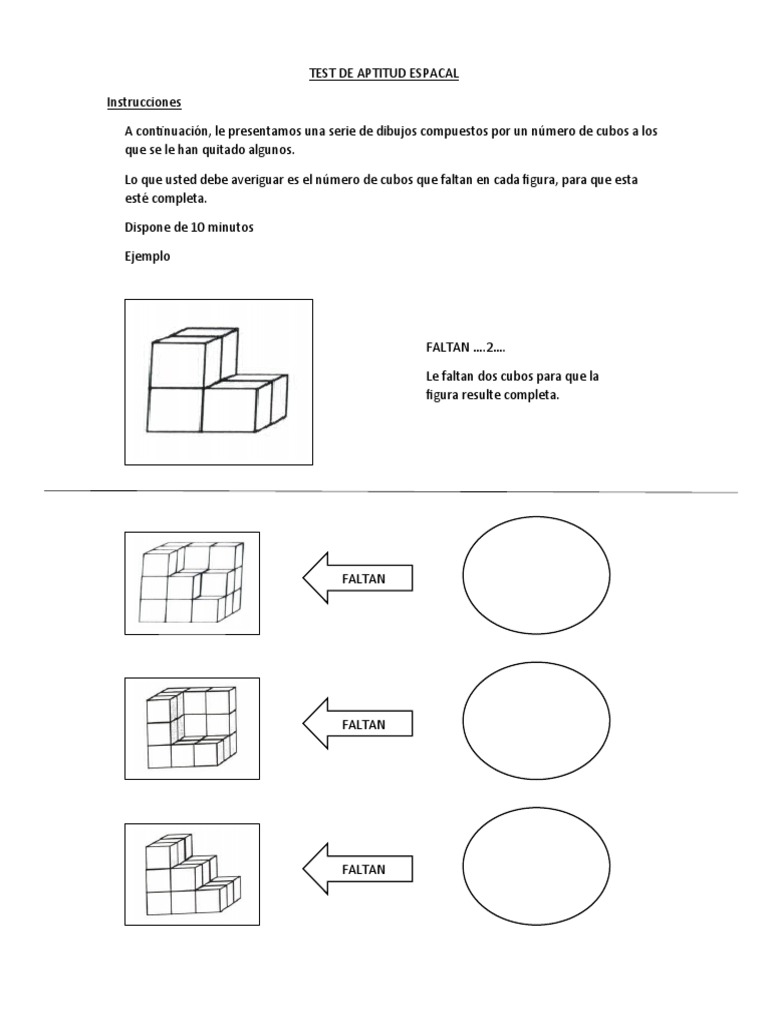 TEST DE APTITUD ESPACAL

Instrucciones

A continuación, le presentamos una serie de dibujos compuestos por un número de cubos a los que se le han quitado algunos.

Lo que usted debe averiguar es el número de cubos que faltan en cada figura, para que esta esté completa.

Dispone de 10 minutos

Ejemplo

FALTAN ....2....

Le faltan dos cubos para que la figura resulte completa.

FALTAN

FALTAN

FALTAN